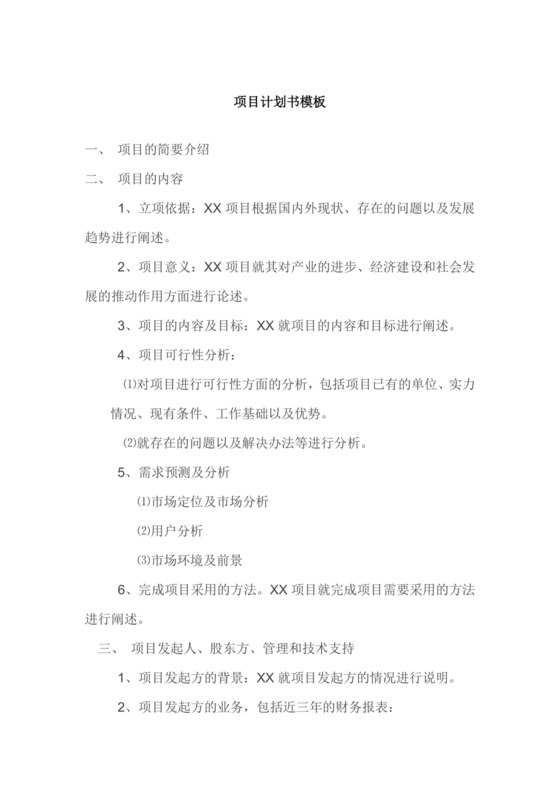 项目计划书模板

一、 项目的简要介绍

二、 项目的内容

1、立项依据：XX 项目根据国内外现状、存在的问题以及发展趋势进行阐述。

2、项目意义：XX 项目就其对产业的进步、经济建设和社会发展的推动作用方面进行论述。

3、项目的内容及目标：XX 就项目的内容和目标进行阐述。

4、项目可行性分析：

⑴对项目进行可行性方面的分析，包括项目已有的单位、实力情况、现有条件、工作基础以及优势。

⑵就存在的问题以及解决办法等进行分析。

5、需求预测及分析

⑴市场定位及市场分析

⑵用户分析

⑶市场环境及前景

6、完成项目采用的方法。XX 项目就完成项目需要采用的方法进行阐述。

三、 项目发起人、股东方、管理和技术支持

1、项目发起方的背景：XX 就项目发起方的情况进行说明。

2、项目发起方的业务，包括近三年的财务报表：